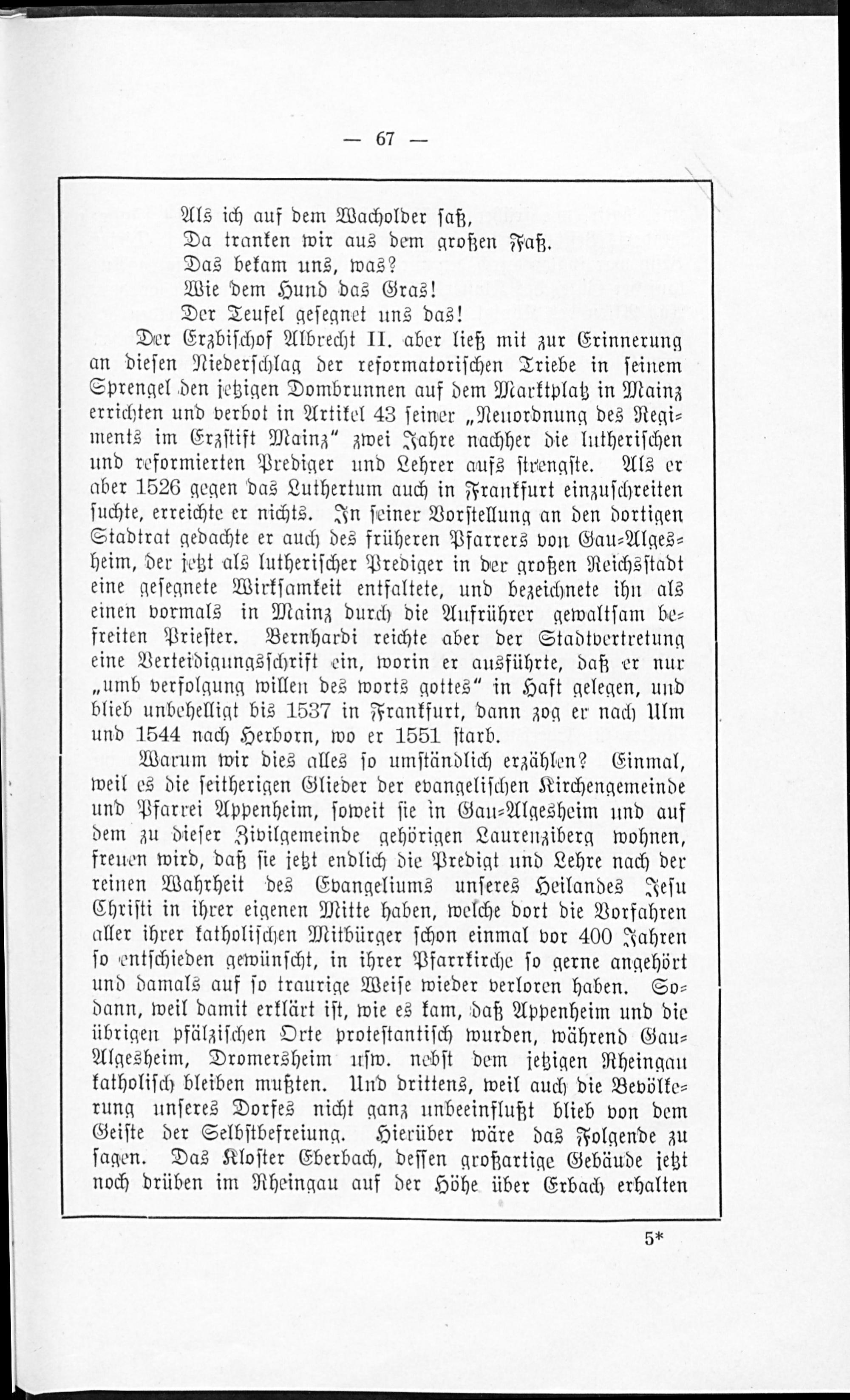 — 67 —

Als ich auf dem Wacholder saß,
Da tranken wir aus dem großen Faß.
Das bekam uns, was?
Wie dem Hund das Gras!
Der Teufel gesegnet uns das!

Der Erzbischof Albrecht II. aber ließ mit zur Erinnerung an diesen Niederschlag der reformatorischen Triebe in seinem Sprengel den jetzigen Dombrunnen auf dem Marktplatz in Mainz errichten und verbot in Artikel 43 seiner „Neuordnung des Regiments im Erzstift Mainz“ zwei Jahre nachher die lutherischen und reformierten Prediger und Lehrer aufs strengste. Als er aber 1526 gegen das Luthertum auch in Frankfurt einzuschreiten suchte, erreichte er nichts. In seiner Vorstellung an den dortigen Stadtrat gedachte er auch des früheren Pfarrers von Gau-Algesheim, der jetzt als lutherischer Prediger in der großen Reichsstadt eine gesegnete Wirksamkeit entfaltete, und bezeichnete ihn als einen vormals in Mainz durch die Aufrührer gewaltsam befreiten Priester. Bernhardi reichte aber der Stadtvertretung eine Verteidigungsschrift ein, worin er ausführte, daß er nur „umb verfolgung willen des worts gottes“ in Haft gelegen, und blieb unbehelligt bis 1537 in Frankfurt, dann zog er nach Ulm und 1544 nach Herborn, wo er 1551 starb.

Warum wir dies alles so umständlich erzählen? Einmal, weil es die seitherigen Glieder der evangelischen Kirchengemeinde und Pfarrei Appenheim, soweit sie in Gau-Algesheim und auf dem zu dieser Zivilgemeinde gehörigen Laurenziberg wohnen, freuen wird, daß sie jetzt endlich die Predigt und Lehre nach der reinen Wahrheit des Evangeliums unseres Heilandes Jesu Christi in ihrer eigenen Mitte haben, welche dort die Vorfahren aller ihrer katholischen Mitbürger schon einmal vor 400 Jahren so entschieden gewünscht, in ihrer Pfarrkirche so gerne angehört und damals auf so traurige Weise wieder verloren haben. Sodann, weil damit erklärt ist, wie es kam, daß Appenheim und die übrigen pfälzischen Orte protestantisch wurden, während Gau-Algesheim, Dromersheim usw. nebst dem jetzigen Rheingau katholisch bleiben mußten. Und drittens, weil auch die Bevölkerung unseres Dorfes nicht ganz unbeeinflußt blieb von dem Geiste der Selbstbefreiung. Hierüber wäre das Folgende zu sagen. Das Kloster Eberbach, dessen großartige Gebäude jetzt noch drüben im Rheingau auf der Höhe über Erbach erhalten

5*